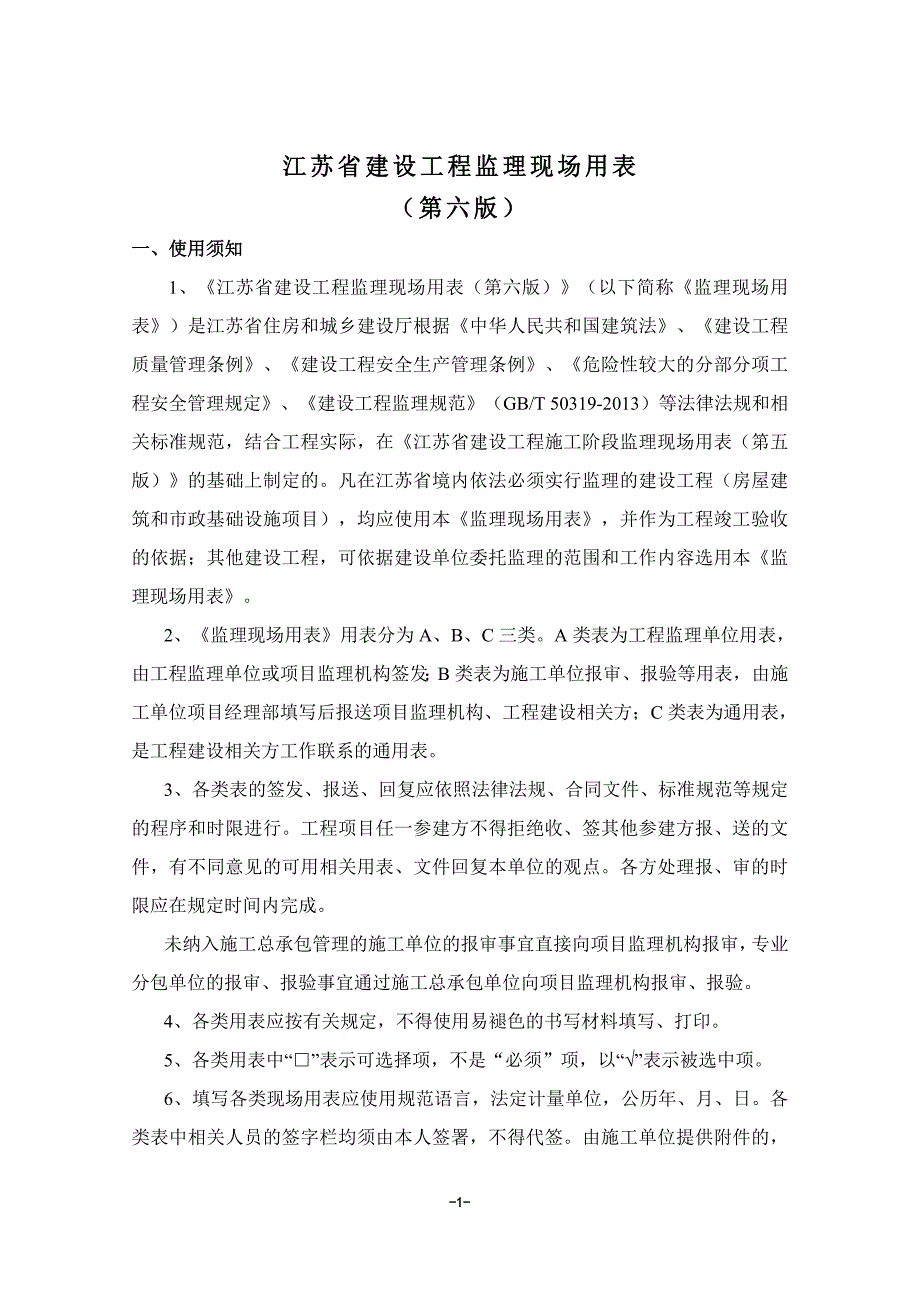 江苏省建设工程监理现场用表
（第六版）

一、使用须知

1、《江苏省建设工程监理现场用表（第六版）》（以下简称《监理现场用表》）是江苏省住房和城乡建设厅根据《中华人民共和国建筑法》、《建设工程质量管理条例》、《建设工程安全生产管理条例》、《危险性较大的分部分项工程安全管理规定》、《建设工程监理规范》（GB/T 50319-2013）等法律法规和相关标准规范，结合工程实际，在《江苏省建设工程施工阶段监理现场用表（第五版）》的基础上制定的。凡在江苏省境内依法必须实行监理的建设工程（房屋建筑和市政基础设施项目），均应使用本《监理现场用表》，并作为工程竣工验收的依据；其他建设工程，可依据建设单位委托监理的范围和工作内容选用本《监理现场用表》。

2、《监理现场用表》用表分为 A、B、C 三类。A 类表为工程监理单位用表，由工程监理单位或项目监理机构签发；B 类表为施工单位报审、报验等用表，由施工单位项目经理部填写后报送项目监理机构、工程建设相关方；C 类表为通用表，是工程建设相关方工作联系的通用表。

3、各类表的签发、报送、回复应依照法律法规、合同文件、标准规范等规定的程序和时限进行。工程项目任一参建方不得拒绝收、签其他参建方报、送的文件，有不同意见的可用相关用表、文件回复本单位的观点。各方处理报、审的时限应在规定时间内完成。

未纳入施工总承包管理的施工单位的报审事宜直接向项目监理机构报审，专业分包单位的报审、报验事宜通过施工总承包单位向项目监理机构报审、报验。

4、各类用表应按有关规定，不得使用易褪色的书写材料填写、打印。

5、各类用表中“□”表示可选择项，不是“必须”项，以“√”表示被选中项。

6、填写各类现场用表应使用规范语言，法定计量单位，公历年、月、日。各类表中相关人员的签字栏均须由本人签署，不得代签。由施工单位提供附件的，

–1–